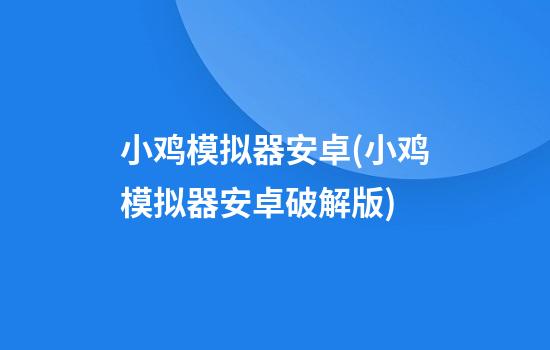 小鸡模拟器安卓(小鸡模拟器安卓破解版)